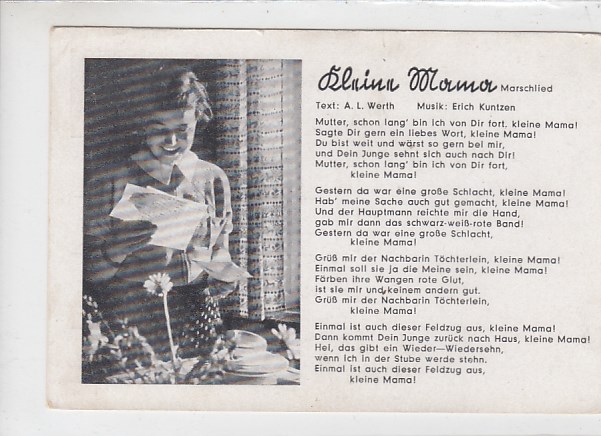 Kleine Mama Marschlied

Text: A. L. Werth Musik: Erich Kuntzen

Mutter, schon lang' bin ich von Dir fort, kleine Mama!
Sagte Dir gern ein liebes Wort, kleine Mama!
Du bist weit und wärst so gern bei mir,
und Dein Junge sehnt sich auch nach Dir!
Mutter, schon lang' bin ich von Dir fort,
kleine Mama!

Gestern da war eine große Schlacht, kleine Mama!
Hab' meine Sache auch gut gemacht, kleine Mama!
Und der Hauptmann reichte mir die Hand,
gab mir dann das schwarz-weiß-rote Band!
Gestern da war eine große Schlacht,
kleine Mama!

Grüß mir der Nachbarin Töchterlein, kleine Mama!
Einmal soll sie ja die Meine sein, kleine Mama!
Färben ihre Wangen rote Glut,
ist sie mir und keinem andern gut.
Grüß mir der Nachbarin Töchterlein,
kleine Mama!

Einmal ist auch dieser Feldzug aus, kleine Mama!
Dann kommt Dein Junge zurück nach Haus, kleine Mama!
Hei, das gibt ein Wieder—Wiedersehn,
wenn ich in der Stube werde stehn.
Einmal ist auch dieser Feldzug aus,
kleine Mama!